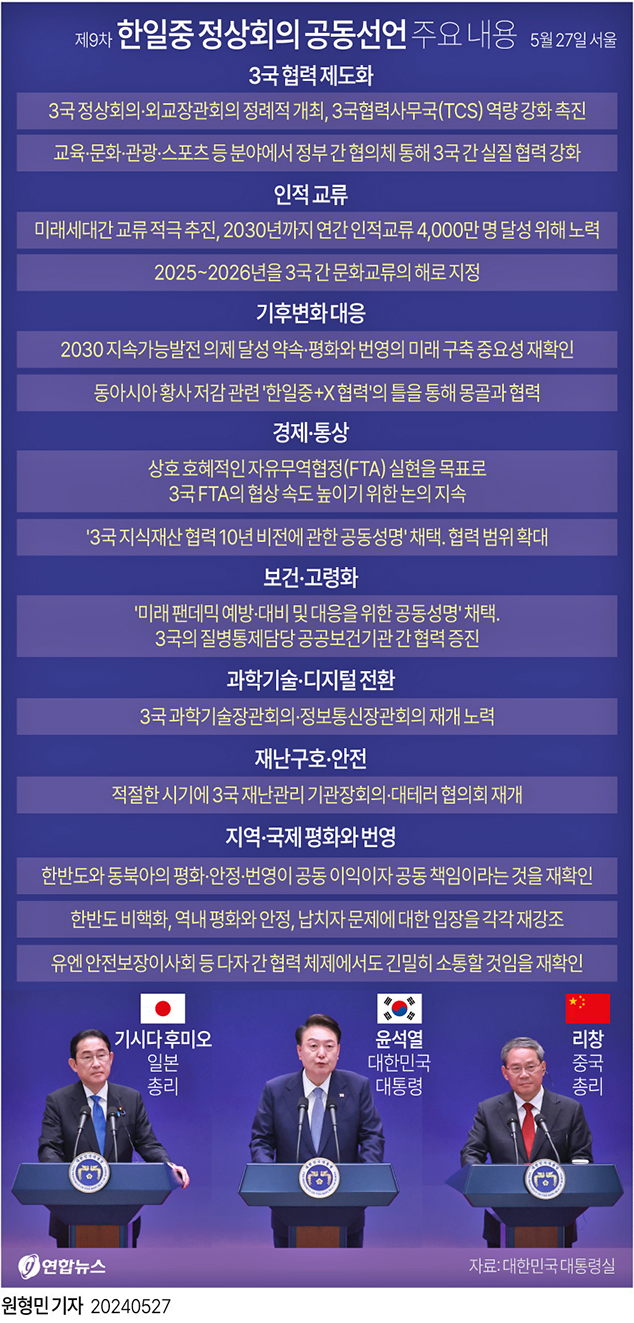 제9차 한일중 정상회의 공동선언 주요 내용 5월 27일 서울

3국 협력 제도화

3국 정상회의·외교장관회의 정례적 개최, 3국협력사무국(TCS) 역량 강화 촉진

교육·문화·관광·스포츠 등 분야에서 정부 간 협의체 통해 3국 간 실질 협력 강화

인적 교류

미래세대간 교류 적극 추진, 2030년까지 연간 인적교류 4,000만 명 달성 위해 노력

2025~2026년을 3국 간 문화교류의 해로 지정

기후변화 대응

2030 지속가능발전 의제 달성 약속·평화와 번영의 미래 구축 중요성 재확인

동아시아 황사 저감 관련 '한일중+X 협력'의 틀을 통해 몽골과 협력

경제·통상

상호 호혜적인 자유무역협정(FTA) 실현을 목표로 3국 FTA의 협상 속도 높이기 위한 논의 지속

'3국 지식재산 협력 10년 비전에 관한 공동성명' 채택. 협력 범위 확대

보건·고령화

'미래 팬데믹 예방·대비 및 대응을 위한 공동성명' 채택. 3국의 질병통제담당 공공보건기관 간 협력 증진

과학기술·디지털 전환

3국 과학기술장관회의·정보통신장관회의 재개 노력

재난구호·안전

적절한 시기에 3국 재난관리 기관장회의·대테러 협의회 재개

지역·국제 평화와 번영

한반도와 동북아의 평화·안정·번영이 공동 이익이자 공동 책임이라는 것을 재확인

한반도 비핵화, 역내 평화와 안정, 납치자 문제에 대한 입장을 각각 재강조

유엔 안전보장이사회 등 다자 간 협력 체제에서도 긴밀히 소통할 것임을 재확인

기시다 후미오 일본 총리

윤석열 대한민국 대통령

리창 중국 총리

연합뉴스

자료: 대한민국 대통령실

원형민 기자 20240527